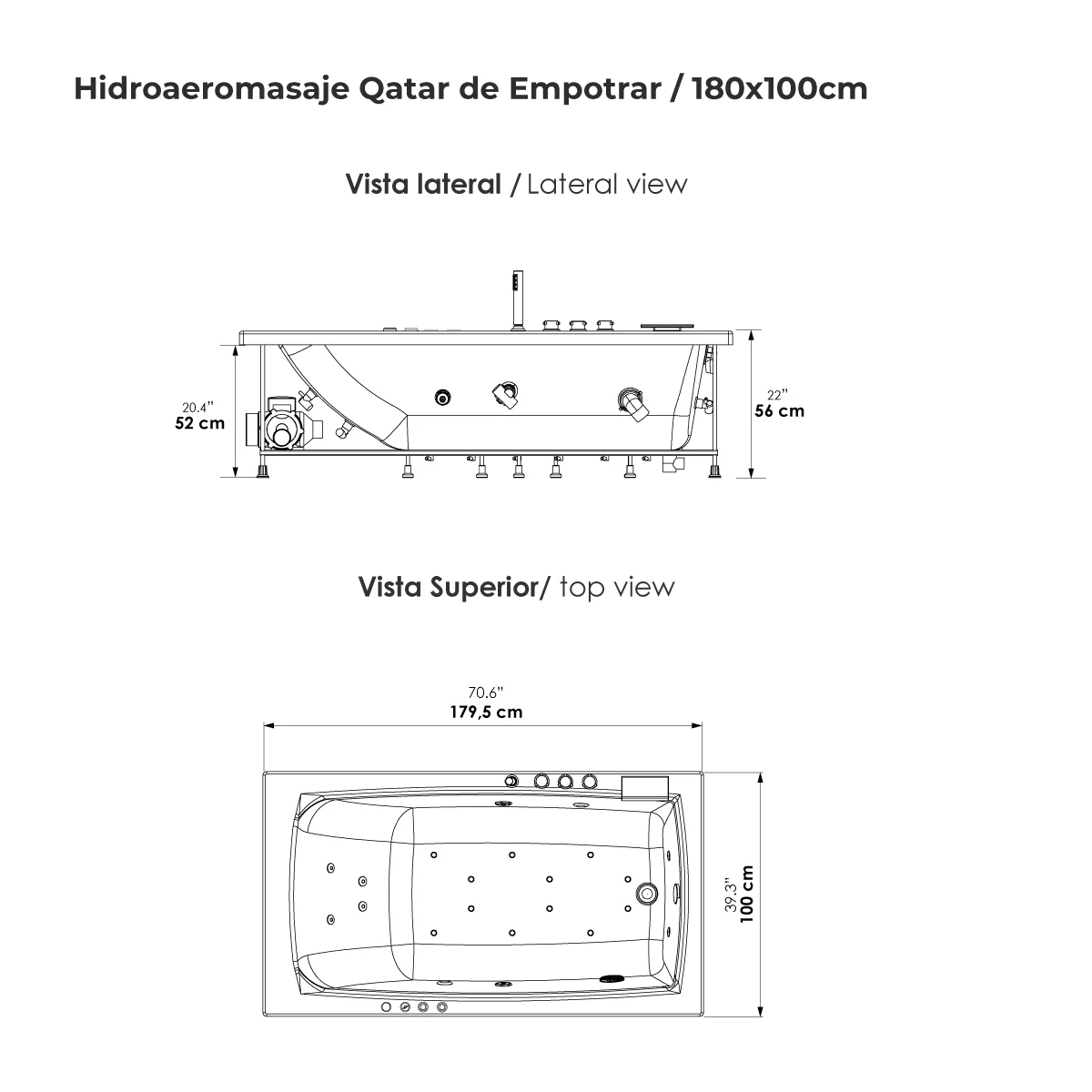 Hidroaeromasaje Qatar de Empotrar / 180x100cm

Vista lateral / Lateral view

20.4"
52 cm

22"
56 cm

Vista Superior/ top view

70.6"
179,5 cm

39.3"
100 cm